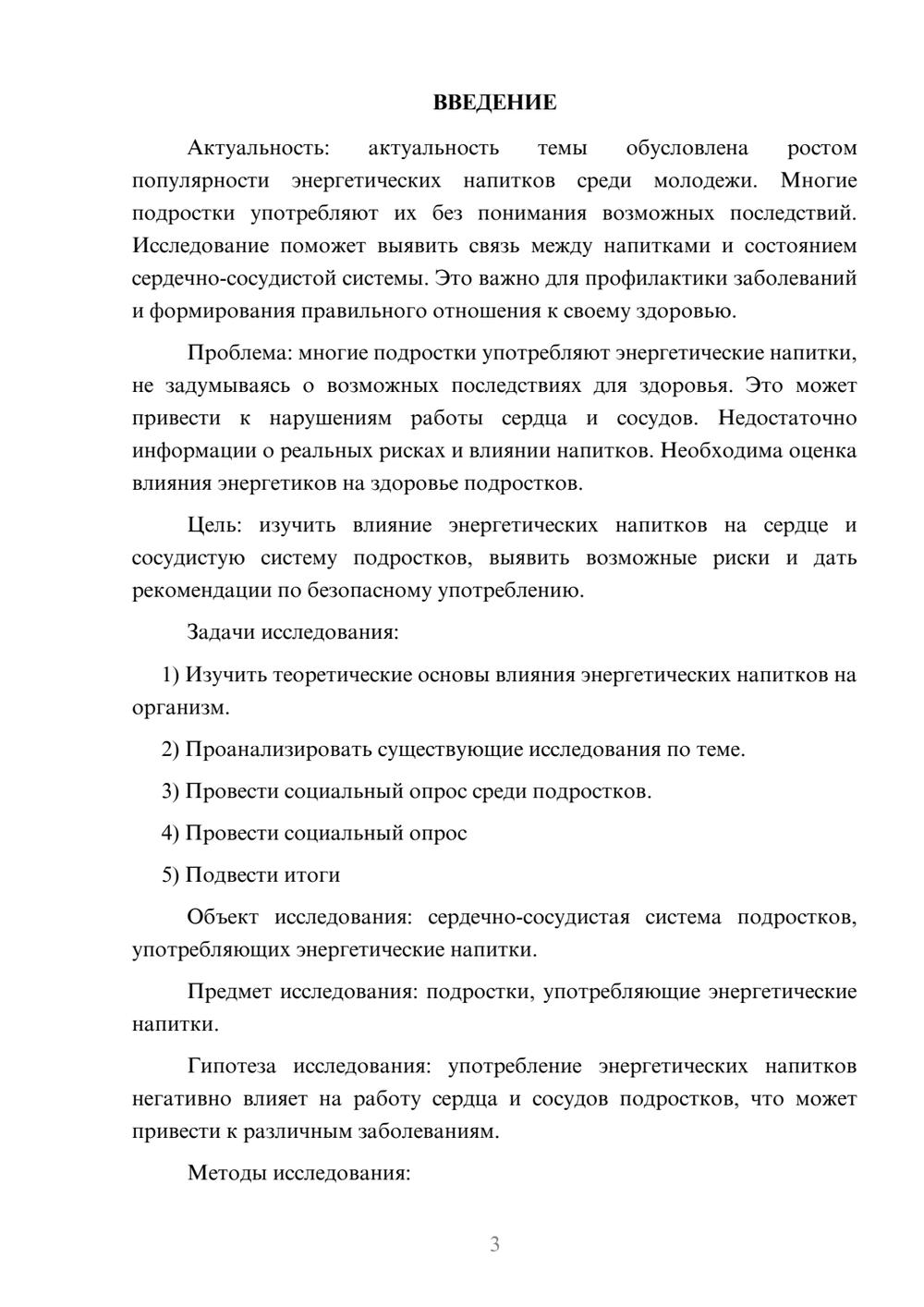 ВВЕДЕНИЕ

Актуальность: актуальность темы обусловлена ростом популярности энергетических напитков среди молодежи. Многие подростки употребляют их без понимания возможных последствий. Исследование поможет выявить связь между напитками и состоянием сердечно-сосудистой системы. Это важно для профилактики заболеваний и формирования правильного отношения к своему здоровью.

Проблема: многие подростки употребляют энергетические напитки, не задумываясь о возможных последствиях для здоровья. Это может привести к нарушениям работы сердца и сосудов. Недостаточно информации о реальных рисках и влиянии напитков. Необходима оценка влияния энергетиков на здоровье подростков.

Цель: изучить влияние энергетических напитков на сердце и сосудистую систему подростков, выявить возможные риски и дать рекомендации по безопасному употреблению.

Задачи исследования:

1) Изучить теоретические основы влияния энергетических напитков на организм.

2) Проанализировать существующие исследования по теме.

3) Провести социальный опрос среди подростков.

4) Провести социальный опрос

5) Подвести итоги

Объект исследования: сердечно-сосудистая система подростков, употребляющих энергетические напитки.

Предмет исследования: подростки, употребляющие энергетические напитки.

Гипотеза исследования: употребление энергетических напитков негативно влияет на работу сердца и сосудов подростков, что может привести к различным заболеваниям.

Методы исследования:

3